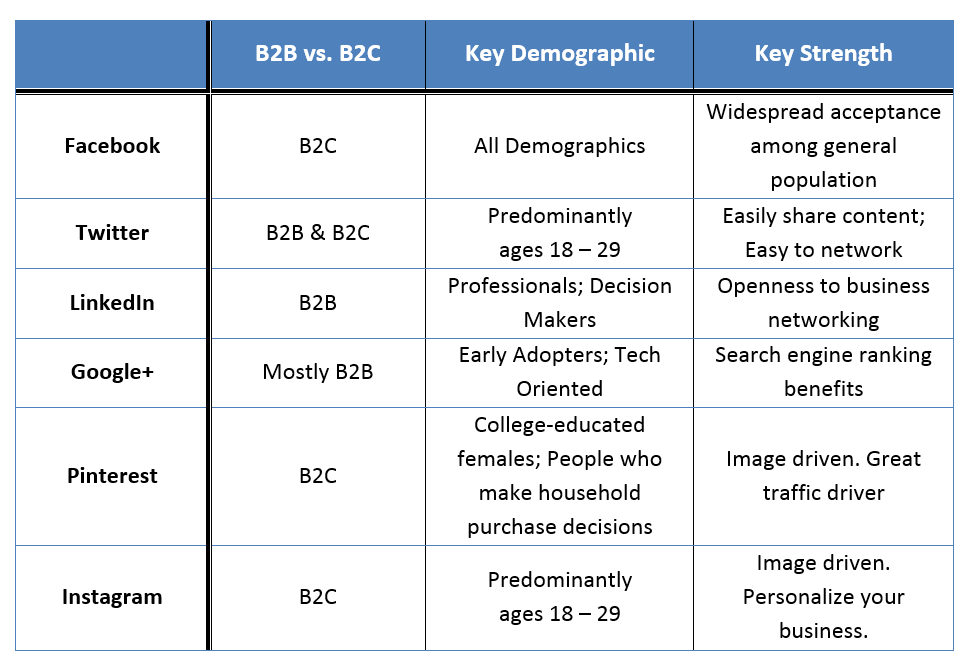 | | B2B vs. B2C | Key Demographic | Key Strength |
|---|---|---|---|
| Facebook | B2C | All Demographics | Widespread acceptance among general population |
| Twitter | B2B & B2C | Predominantly ages 18 – 29 | Easily share content; Easy to network |
| LinkedIn | B2B | Professionals; Decision Makers | Openness to business networking |
| Google+ | Mostly B2B | Early Adopters; Tech Oriented | Search engine ranking benefits |
| Pinterest | B2C | College-educated females; People who make household purchase decisions | Image driven. Great traffic driver |
| Instagram | B2C | Predominantly ages 18 – 29 | Image driven. Personalize your business. |